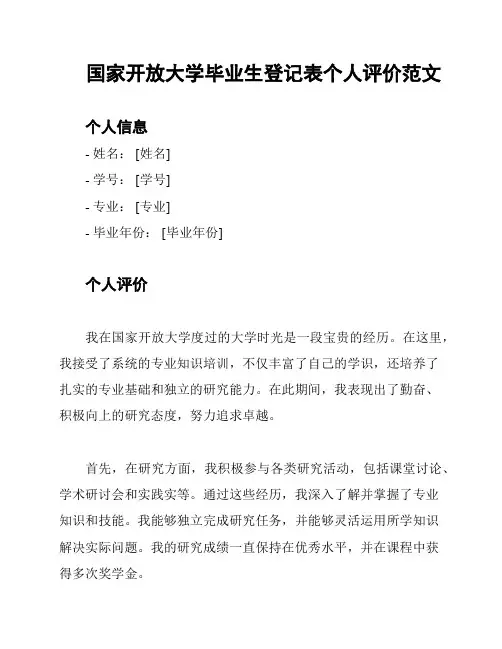 国家开放大学毕业生登记表个人评价范文

个人信息

- 姓名：[姓名]
- 学号：[学号]
- 专业：[专业]
- 毕业年份：[毕业年份]

个人评价

我在国家开放大学度过的大学时光是一段宝贵的经历。在这里，我接受了系统的专业知识培训，不仅丰富了自己的学识，还培养了扎实的专业基础和独立的研究能力。在此期间，我表现出了勤奋、积极向上的研究态度，努力追求卓越。

首先，在研究方面，我积极参与各类研究活动，包括课堂讨论、学术研讨会和实践实等。通过这些经历，我深入了解并掌握了专业知识和技能。我能够独立完成研究任务，并能够灵活运用所学知识解决实际问题。我的研究成绩一直保持在优秀水平，并在课程中获得多次奖学金。